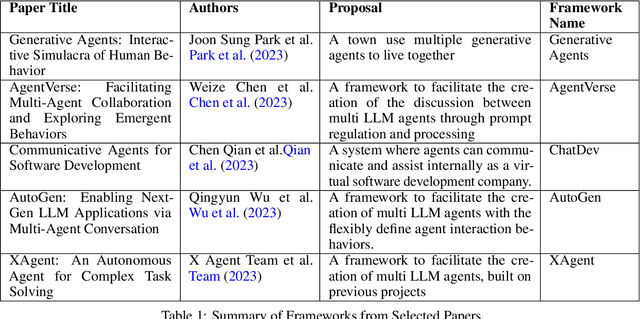 | Paper Title | Authors | Proposal | Framework Name |
|---|---|---|---|
| Generative Agents: Interactive Simulacra of Human Behavior | Joon Sung Park et al. Park et al. (2023) | A town use multiple generative agents to live together | Generative Agents |
| AgentVerse: Facilitating Multi-Agent Collaboration and Exploring Emergent Behaviors | Weize Chen et al. Chen et al. (2023) | A framework to facilitate the creation of the discussion between multi LLM agents through prompt regulation and processing | AgentVerse |
| Communicative Agents for Software Development | Chen Qian et al.Qian et al. (2023) | A system where agents can communicate and assist internally as a virtual software development company. | ChatDev |
| AutoGen: Enabling Next-Gen LLM Applications via Multi-Agent Conversation | Qingyun Wu et al. Wu et al. (2023) | A framework to facilitate the creation of multi LLM agents with the flexibly define agent interaction behaviors. | AutoGen |
| XAgent: An Autonomous Agent for Complex Task Solving | X Agent Team et al. Team (2023) | A framework to facilitate the creation of multi LLM agents, built on previous projects | XAgent |

Table 1: Summary of Frameworks from Selected Papers